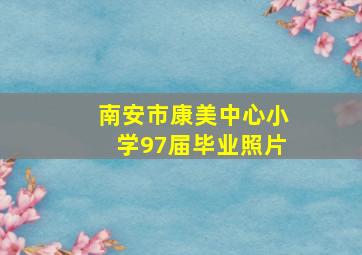 南安市康美中心小学97届毕业照片